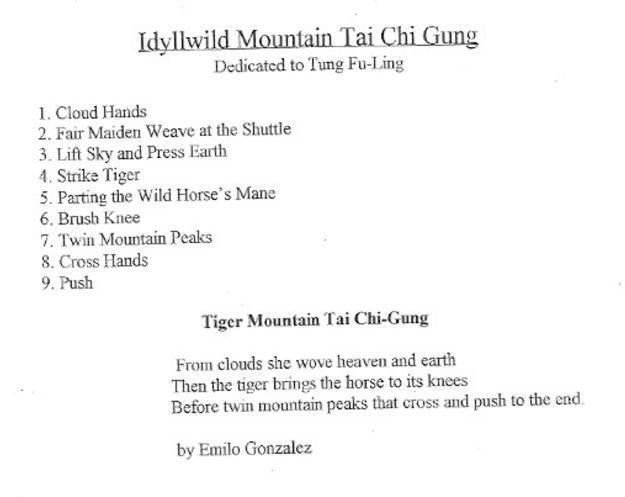 Idyllwild Mountain Tai Chi Gung
Dedicated to Tung Fu-Ling

1. Cloud Hands
2. Fair Maiden Weave at the Shuttle
3. Lift Sky and Press Earth
4. Strike Tiger
5. Parting the Wild Horse's Mane
6. Brush Knee
7. Twin Mountain Peaks
8. Cross Hands
9. Push

Tiger Mountain Tai Chi-Gung

From clouds she wove heaven and earth
Then the tiger brings the horse to its knees
Before twin mountain peaks that cross and push to the end.

by Emilo Gonzalez